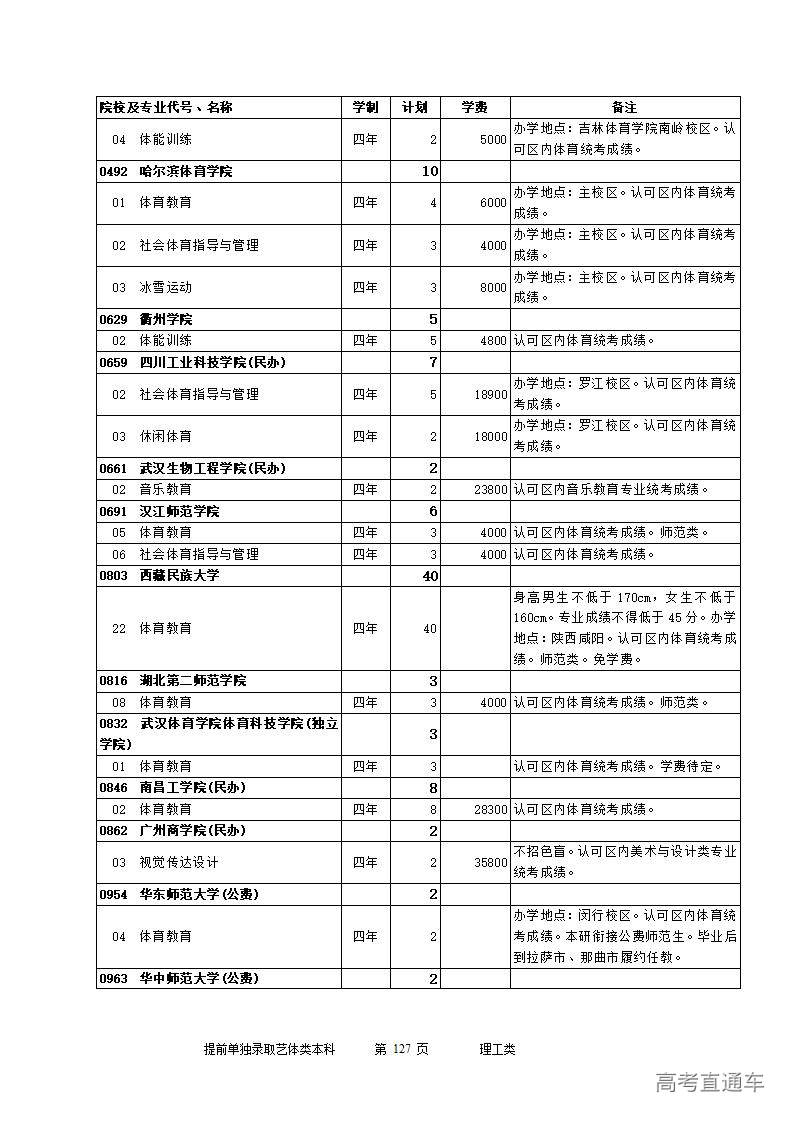 | 院校及专业代号、名称 | 学制 | 计划 | 学费 | 备注 |
|---|---|---|---|---|
| 04 体能训练 | 四年 | 2 | 5000 | 办学地点：吉林体育学院南岭校区。认可区内体育统考成绩。 |
| 0492 哈尔滨体育学院 | | 10 | | |
| 01 体育教育 | 四年 | 4 | 6000 | 办学地点：主校区。认可区内体育统考成绩。 |
| 02 社会体育指导与管理 | 四年 | 3 | 4000 | 办学地点：主校区。认可区内体育统考成绩。 |
| 03 冰雪运动 | 四年 | 3 | 8000 | 办学地点：主校区。认可区内体育统考成绩。 |
| 0629 衢州学院 | | 5 | | |
| 02 体能训练 | 四年 | 5 | 4800 | 认可区内体育统考成绩。 |
| 0659 四川工业科技学院(民办) | | 7 | | |
| 02 社会体育指导与管理 | 四年 | 5 | 18900 | 办学地点：罗江校区。认可区内体育统考成绩。 |
| 03 休闲体育 | 四年 | 2 | 18000 | 办学地点：罗江校区。认可区内体育统考成绩。 |
| 0661 武汉生物工程学院(民办) | | 2 | | |
| 02 音乐教育 | 四年 | 2 | 23800 | 认可区内音乐教育专业统考成绩。 |
| 0691 汉江师范学院 | | 6 | | |
| 05 体育教育 | 四年 | 3 | 4000 | 认可区内体育统考成绩。师范类。 |
| 06 社会体育指导与管理 | 四年 | 3 | 4000 | 认可区内体育统考成绩。 |
| 0803 西藏民族大学 | | 40 | | |
| 22 体育教育 | 四年 | 40 | | 身高男生不低于 170cm，女生不低于 160cm。专业成绩不得低于 45 分。办学地点：陕西咸阳。认可区内体育统考成绩。师范类。免学费。 |
| 0816 湖北第二师范学院 | | 3 | | |
| 08 体育教育 | 四年 | 3 | 4000 | 认可区内体育统考成绩。师范类。 |
| 0832 武汉体育学院体育科技学院(独立学院) | | 3 | | |
| 01 体育教育 | 四年 | 3 | | 认可区内体育统考成绩。学费待定。 |
| 0846 南昌工学院(民办) | | 8 | | |
| 02 体育教育 | 四年 | 8 | 28300 | 认可区内体育统考成绩。 |
| 0862 广州商学院(民办) | | 2 | | |
| 03 视觉传达设计 | 四年 | 2 | 35800 | 不招色盲。认可区内美术与设计类专业统考成绩。 |
| 0954 华东师范大学(公费) | | 2 | | |
| 04 体育教育 | 四年 | 2 | | 办学地点：闵行校区。认可区内体育统考成绩。本研衔接公费师范生。毕业后到拉萨市、那曲市履约任教。 |
| 0963 华中师范大学(公费) | | 2 | | |

提前单独录取艺体类本科　第 127 页　理工类

高考直通车